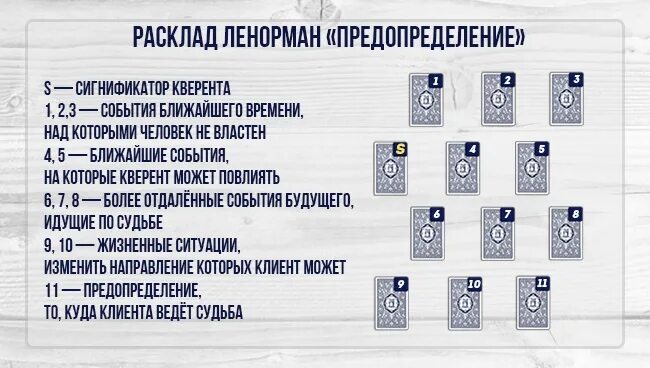 РАСКЛАД ЛЕНОРМАН «ПРЕДОПРЕДЕЛЕНИЕ»

S — СИГНИФИКАТОР КВЕРЕНТА
1, 2,3 — СОБЫТИЯ БЛИЖАЙШЕГО ВРЕМЕНИ, НАД КОТОРЫМИ ЧЕЛОВЕК НЕ ВЛАСТЕН
4, 5 — БЛИЖАЙШИЕ СОБЫТИЯ, НА КОТОРЫЕ КВЕРЕНТ МОЖЕТ ПОВЛИЯТЬ
6, 7, 8 — БОЛЕЕ ОТДАЛЁННЫЕ СОБЫТИЯ БУДУЩЕГО, ИДУЩИЕ ПО СУДЬБЕ
9, 10 — ЖИЗНЕННЫЕ СИТУАЦИИ, ИЗМЕНИТЬ НАПРАВЛЕНИЕ КОТОРЫХ КЛИЕНТ МОЖЕТ
11 — ПРЕДОПРЕДЕЛЕНИЕ, ТО, КУДА КЛИЕНТА ВЕДЁТ СУДЬБА

1 2 3
S 4 5
6 7 8
9 10 11